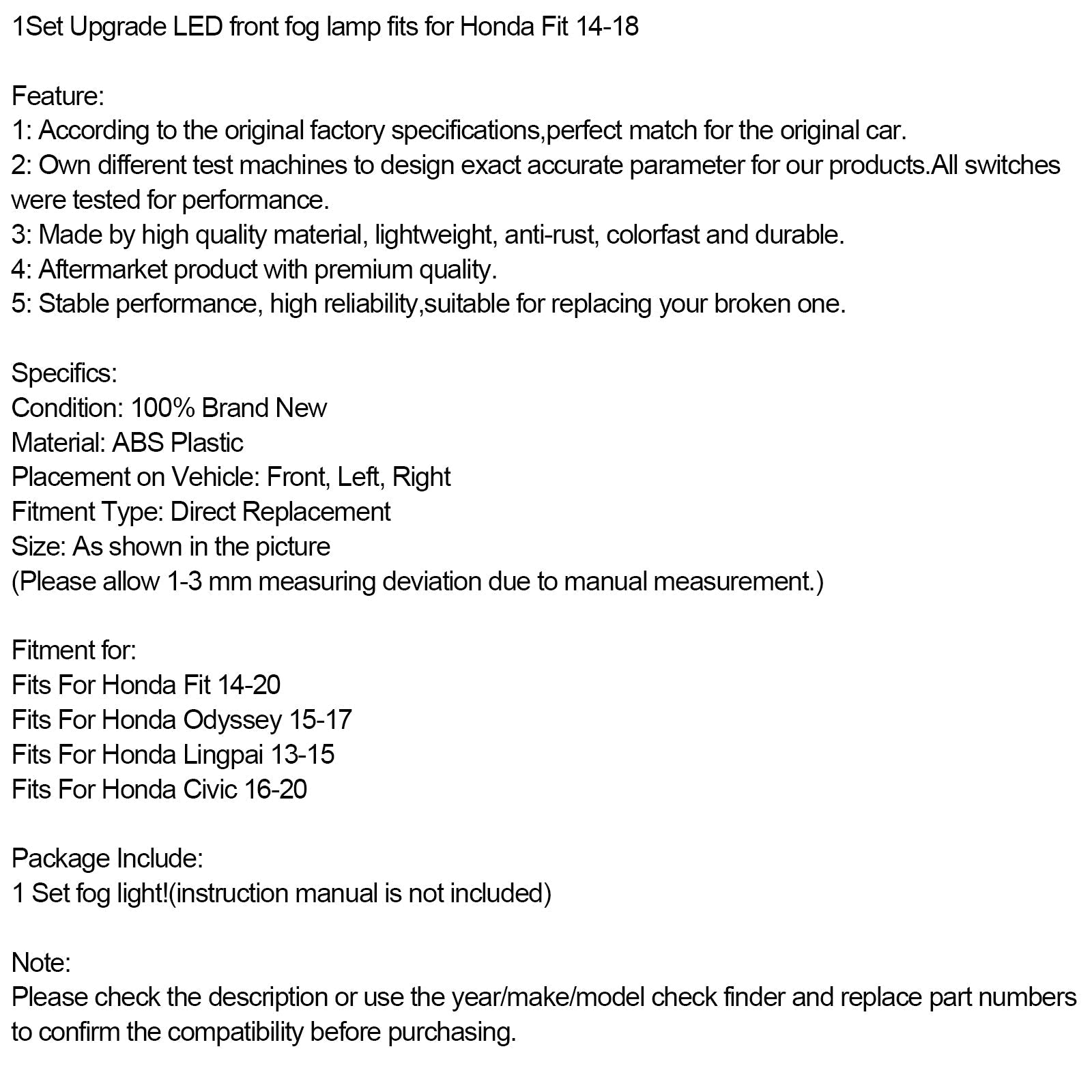 1Set Upgrade LED front fog lamp fits for Honda Fit 14-18

Feature:
1: According to the original factory specifications,perfect match for the original car.
2: Own different test machines to design exact accurate parameter for our products.All switches were tested for performance.
3: Made by high quality material, lightweight, anti-rust, colorfast and durable.
4: Aftermarket product with premium quality.
5: Stable performance, high reliability,suitable for replacing your broken one.

Specifics:
Condition: 100% Brand New
Material: ABS Plastic
Placement on Vehicle: Front, Left, Right
Fitment Type: Direct Replacement
Size: As shown in the picture
(Please allow 1-3 mm measuring deviation due to manual measurement.)

Fitment for:
Fits For Honda Fit 14-20
Fits For Honda Odyssey 15-17
Fits For Honda Lingpai 13-15
Fits For Honda Civic 16-20

Package Include:
1 Set fog light!(instruction manual is not included)

Note:
Please check the description or use the year/make/model check finder and replace part numbers to confirm the compatibility before purchasing.